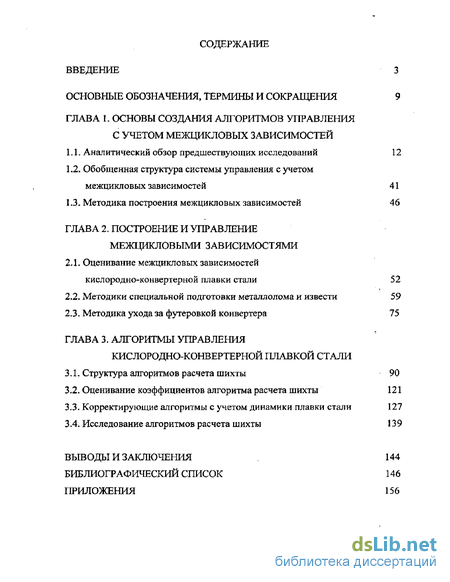 СОДЕРЖАНИЕ

ВВЕДЕНИЕ 3

ОСНОВНЫЕ ОБОЗНАЧЕНИЯ, ТЕРМИНЫ И СОКРАЩЕНИЯ 9

ГЛАВА 1. ОСНОВЫ СОЗДАНИЯ АЛГОРИТМОВ УПРАВЛЕНИЯ С УЧЕТОМ МЕЖЦИКЛОВЫХ ЗАВИСИМОСТЕЙ

1.1. Аналитический обзор предшествующих исследований 12

1.2. Обобщенная структура системы управления с учетом межцикловых зависимостей 41

1.3. Методика построения межцикловых зависимостей 46

ГЛАВА 2. ПОСТРОЕНИЕ И УПРАВЛЕНИЕ МЕЖЦИКЛОВЫМИ ЗАВИСИМОСТЯМИ

2.1. Оценивание межцикловых зависимостей кислородно-конвертерной плавки стали 52

2.2. Методики специальной подготовки металлолома и извести 59

2.3. Методика ухода за футеровкой конвертера 75

ГЛАВА 3. АЛГОРИТМЫ УПРАВЛЕНИЯ КИСЛОРОДНО-КОНВЕРТЕРНОЙ ПЛАВКОЙ СТАЛИ

3.1. Структура алгоритмов расчета шихты 90

3.2. Оценивание коэффициентов алгоритма расчета шихты 121

3.3. Корректирующие алгоритмы с учетом динамики плавки стали 127

3.4. Исследование алгоритмов расчета шихты 139

ВЫВОДЫ И ЗАКЛЮЧЕНИЯ 144

БИБЛИОГРАФИЧЕСКИЙ СПИСОК 146

ПРИЛОЖЕНИЯ 156

dsLib.net
библиотека диссертаций